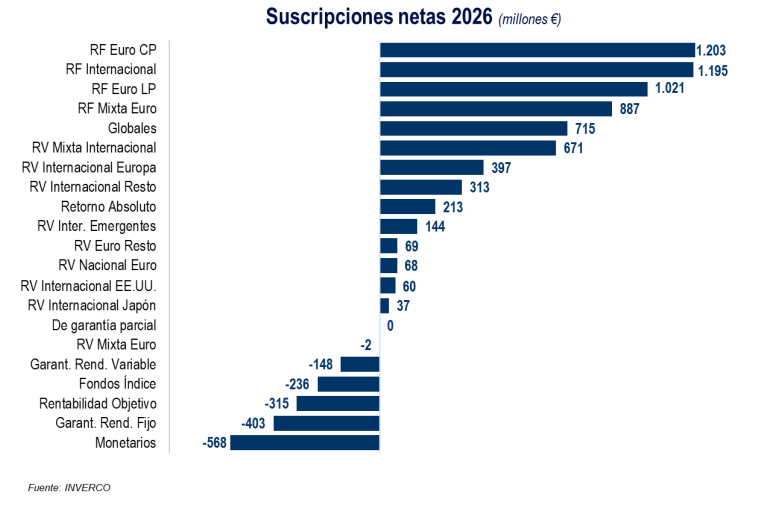 Suscripciones netas 2026 (millones €)

RF Euro CP 1.203
RF Internacional 1.195
RF Euro LP 1.021
RF Mixta Euro 887
Globales 715
RV Mixta Internacional 671
RV Internacional Europa 397
RV Internacional Resto 313
Retorno Absoluto 213
RV Inter. Emergentes 144
RV Euro Resto 69
RV Nacional Euro 68
RV Internacional EE.UU. 60
RV Internacional Japón 37
De garantía parcial 0
RV Mixta Euro -2
Garant. Rend. Variable -148
Fondos Índice -236
Rentabilidad Objetivo -315
Garant. Rend. Fijo -403
Monetarios -568

Fuente: INVERCO